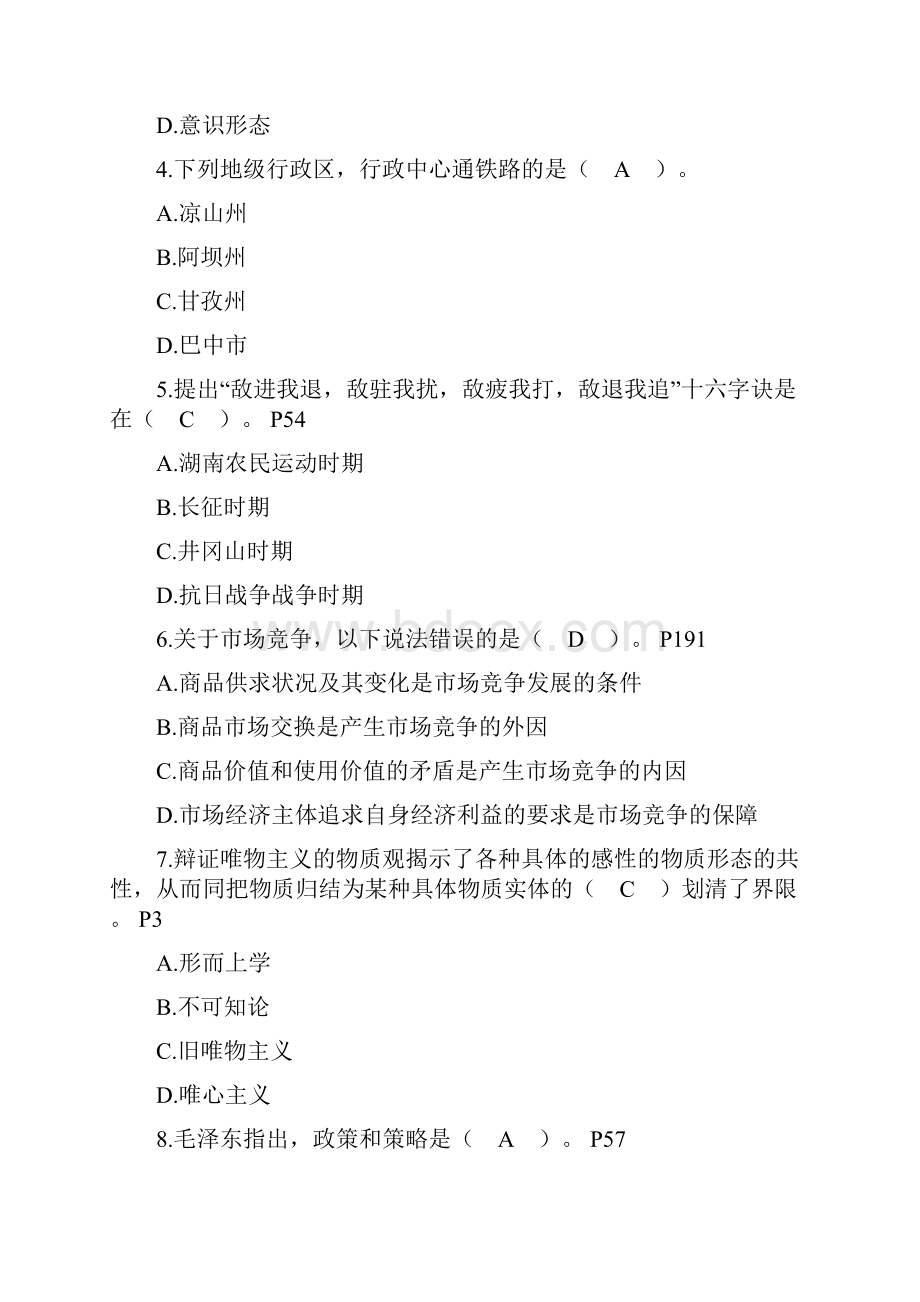 D.意识形态

4.下列地级行政区，行政中心通铁路的是（　A　）。

A.凉山州

B.阿坝州

C.甘孜州

D.巴中市

5.提出“敌进我退，敌驻我扰，敌疲我打，敌退我追”十六字诀是在（　C　）。P54

A.湖南农民运动时期

B.长征时期

C.井冈山时期

D.抗日战争战争时期

6.关于市场竞争，以下说法错误的是（　D　）。P191

A.商品供求状况及其变化是市场竞争发展的条件

B.商品市场交换是产生市场竞争的外因

C.商品价值和使用价值的矛盾是产生市场竞争的内因

D.市场经济主体追求自身经济利益的要求是市场竞争的保障

7.辩证唯物主义的物质观揭示了各种具体的感性的物质形态的共性，从而同把物质归结为某种具体物质实体的（　C　）划清了界限。P3

A.形而上学

B.不可知论

C.旧唯物主义

D.唯心主义

8.毛泽东指出，政策和策略是（　A　）。P57